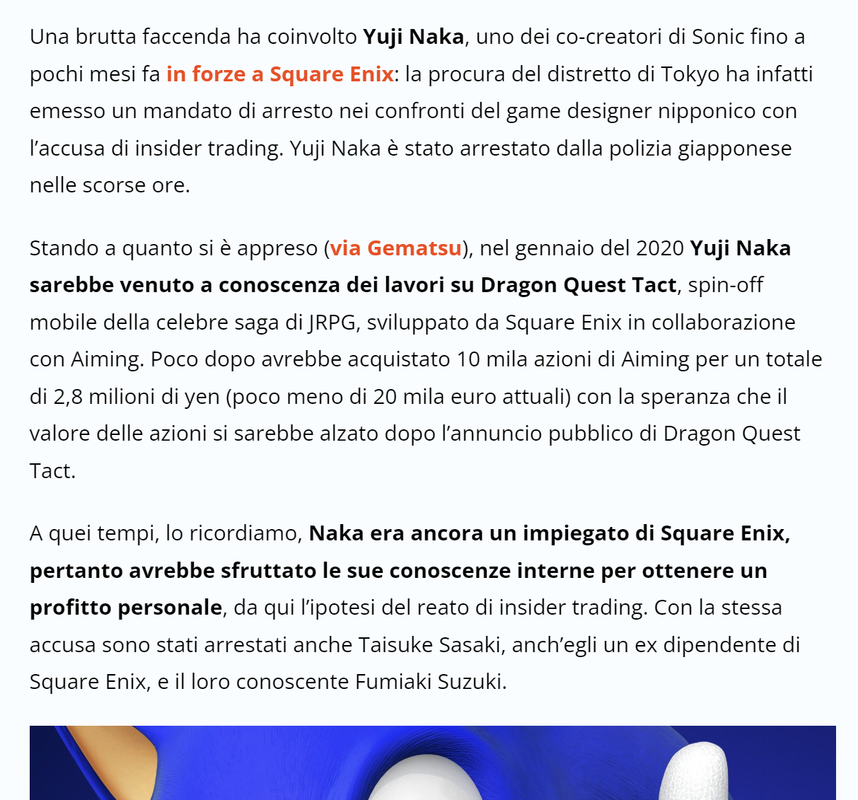 Una brutta faccenda ha coinvolto Yuji Naka, uno dei co-creatori di Sonic fino a pochi mesi fa in forze a Square Enix: la procura del distretto di Tokyo ha infatti emesso un mandato di arresto nei confronti del game designer nipponico con l'accusa di insider trading. Yuji Naka è stato arrestato dalla polizia giapponese nelle scorse ore.

Stando a quanto si è appreso (via Gematsu), nel gennaio del 2020 Yuji Naka sarebbe venuto a conoscenza dei lavori su Dragon Quest Tact, spin-off mobile della celebre saga di JRPG, sviluppato da Square Enix in collaborazione con Aiming. Poco dopo avrebbe acquistato 10 mila azioni di Aiming per un totale di 2,8 milioni di yen (poco meno di 20 mila euro attuali) con la speranza che il valore delle azioni si sarebbe alzato dopo l'annuncio pubblico di Dragon Quest Tact.

A quei tempi, lo ricordiamo, Naka era ancora un impiegato di Square Enix, pertanto avrebbe sfruttato le sue conoscenze interne per ottenere un profitto personale, da qui l'ipotesi del reato di insider trading. Con la stessa accusa sono stati arrestati anche Taisuke Sasaki, anch'egli un ex dipendente di Square Enix, e il loro conoscente Fumiaki Suzuki.